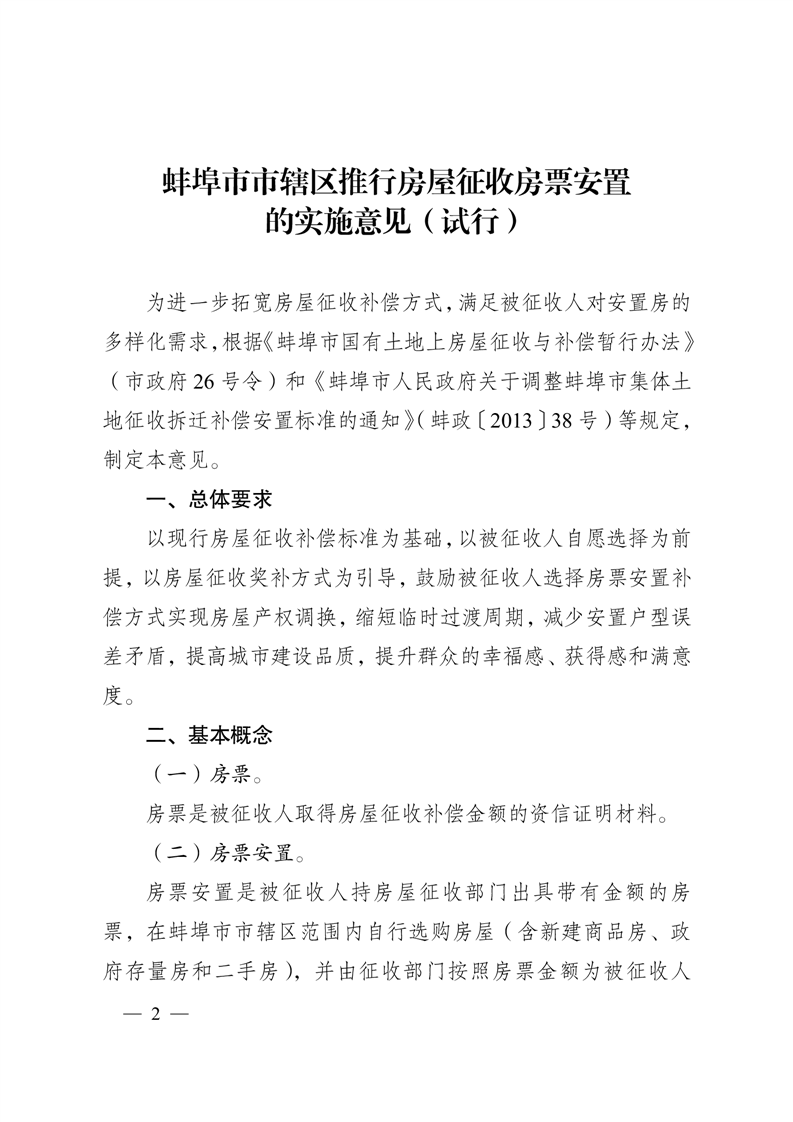 蚌埠市市辖区推行房屋征收房票安置的实施意见（试行）

为进一步拓宽房屋征收补偿方式，满足被征收人对安置房的多样化需求，根据《蚌埠市国有土地上房屋征收与补偿暂行办法》（市政府26号令）和《蚌埠市人民政府关于调整蚌埠市集体土地征收拆迁补偿安置标准的通知》（蚌政〔2013〕38号）等规定，制定本意见。

一、总体要求

以现行房屋征收补偿标准为基础，以被征收人自愿选择为前提，以房屋征收奖补方式为引导，鼓励被征收人选择房票安置补偿方式实现房屋产权调换，缩短临时过渡周期，减少安置户型误差矛盾，提高城市建设品质，提升群众的幸福感、获得感和满意度。

二、基本概念

（一）房票。

房票是被征收人取得房屋征收补偿金额的资信证明材料。

（二）房票安置。

房票安置是被征收人持房屋征收部门出具带有金额的房票，在蚌埠市市辖区范围内自行选购房屋（含新建商品房、政府存量房和二手房），并由征收部门按照房票金额为被征收人

— 2 —